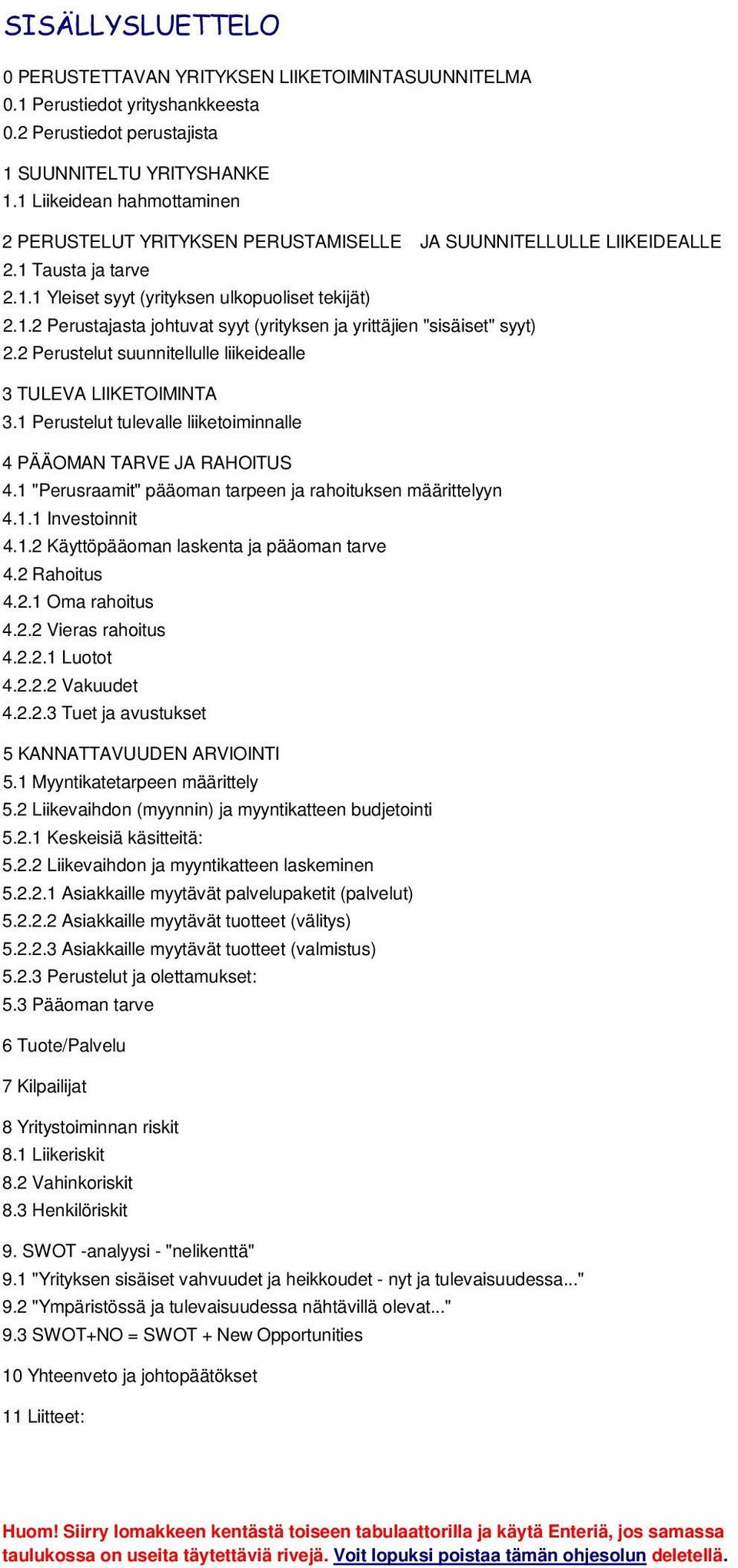 SISÄLLYSLUETTELO

0 PERUSTETTAVAN YRITYKSEN LIIKETOIMINTASUUNNITELMA
0.1 Perustiedot yrityshankkeesta
0.2 Perustiedot perustajista

1 SUUNNITELTU YRITYSHANKE
1.1 Liikeidean hahmottaminen

2 PERUSTELUT YRITYKSEN PERUSTAMISELLE JA SUUNNITELLULLE LIIKEIDEALLE
2.1 Tausta ja tarve
2.1.1 Yleiset syyt (yrityksen ulkopuoliset tekijät)
2.1.2 Perustajasta johtuvat syyt (yrityksen ja yrittäjien "sisäiset" syyt)
2.2 Perustelut suunnitellulle liikeidealle

3 TULEVA LIIKETOIMINTA
3.1 Perustelut tulevalle liiketoiminnalle

4 PÄÄOMAN TARVE JA RAHOITUS
4.1 "Perusraamit" pääoman tarpeen ja rahoituksen määrittelyyn
4.1.1 Investoinnit
4.1.2 Käyttöpääoman laskenta ja pääoman tarve
4.2 Rahoitus
4.2.1 Oma rahoitus
4.2.2 Vieras rahoitus
4.2.2.1 Luotot
4.2.2.2 Vakuudet
4.2.2.3 Tuet ja avustukset

5 KANNATTAVUUDEN ARVIOINTI
5.1 Myyntikatetarpeen määrittely
5.2 Liikevaihdon (myynnin) ja myyntikatteen budjetointi
5.2.1 Keskeisiä käsitteitä:
5.2.2 Liikevaihdon ja myyntikatteen laskeminen
5.2.2.1 Asiakkaille myytävät palvelupaketit (palvelut)
5.2.2.2 Asiakkaille myytävät tuotteet (välitys)
5.2.2.3 Asiakkaille myytävät tuotteet (valmistus)
5.2.3 Perustelut ja olettamukset:
5.3 Pääoman tarve

6 Tuote/Palvelu

7 Kilpailijat

8 Yritystoiminnan riskit
8.1 Liikeriskit
8.2 Vahinkoriskit
8.3 Henkilöriskit

9. SWOT -analyysi - "nelikenttä"
9.1 "Yrityksen sisäiset vahvuudet ja heikkoudet - nyt ja tulevaisuudessa..."
9.2 "Ympäristössä ja tulevaisuudessa nähtävillä olevat..."
9.3 SWOT+NO = SWOT + New Opportunities

10 Yhteenveto ja johtopäätökset

11 Liitteet:

Huom! Siirry lomakkeen kentästä toiseen tabulaattorilla ja käytä Enteriä, jos samassa taulukossa on useita täytettäviä rivejä. Voit lopuksi poistaa tämän ohjesolun deletellä.